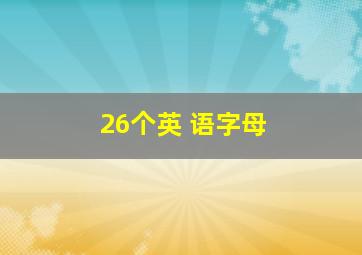 26个英 语字母